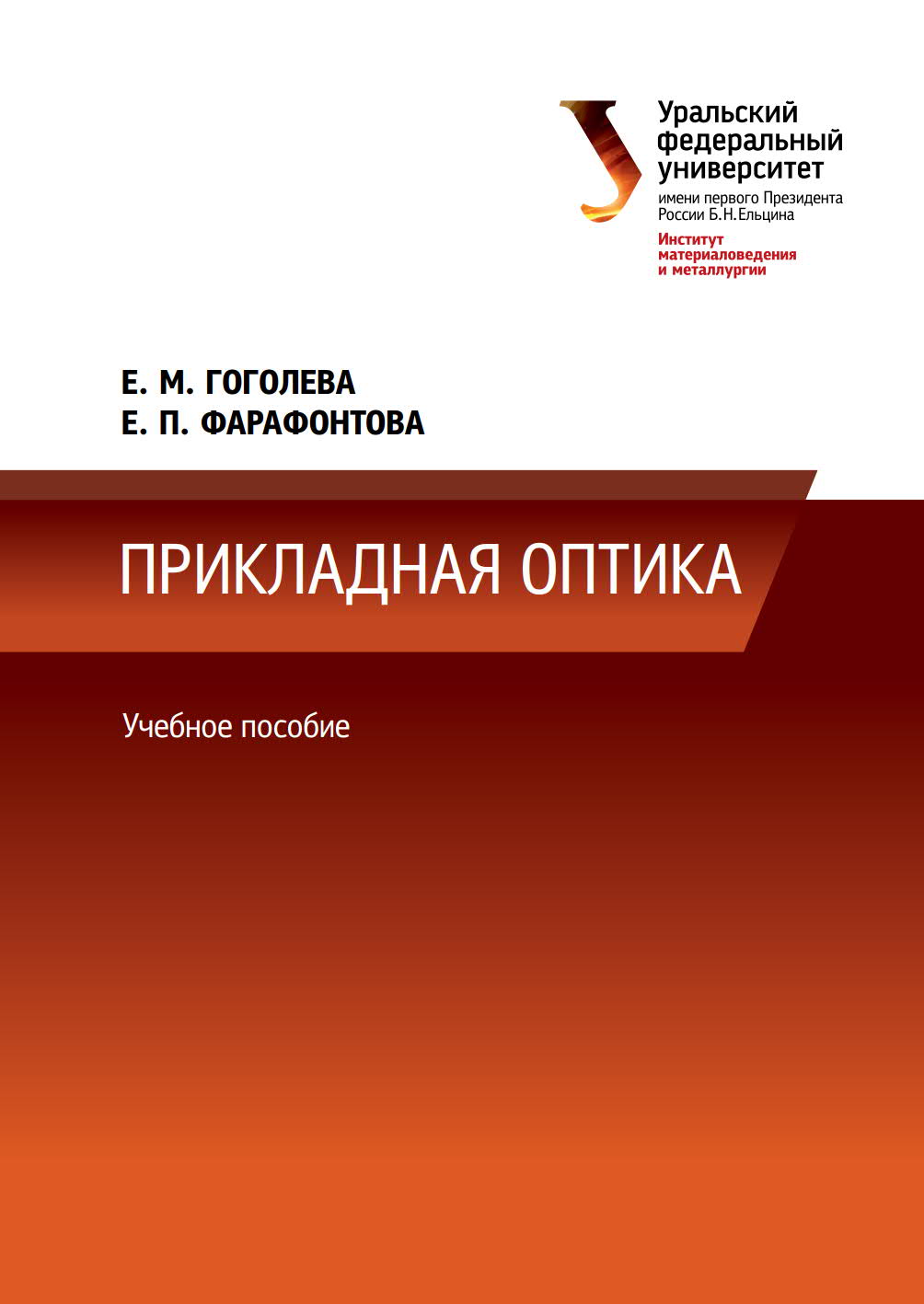 Уральский федеральный университет
имени первого Президента России Б.Н.Ельцина

Институт материаловедения и металлургии

Е. М. ГОГОЛЕВА
Е. П. ФАРАФОНТОВА

ПРИКЛАДНАЯ ОПТИКА

Учебное пособие